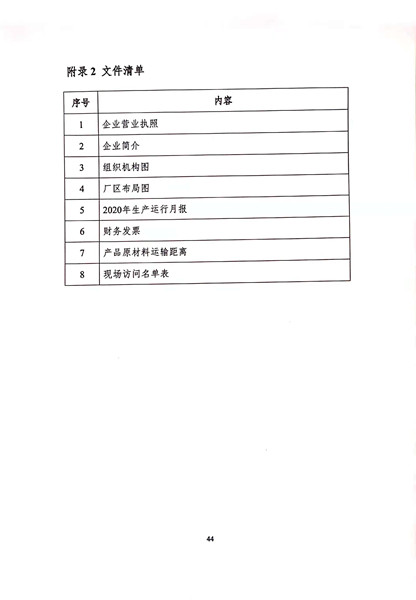 附录 2 文件清单

| 序号 | 内容 |
|---|---|
| 1 | 企业营业执照 |
| 2 | 企业简介 |
| 3 | 组织机构图 |
| 4 | 厂区布局图 |
| 5 | 2020年生产运行月报 |
| 6 | 财务发票 |
| 7 | 产品原材料运输距离 |
| 8 | 现场访问名单表 |

44